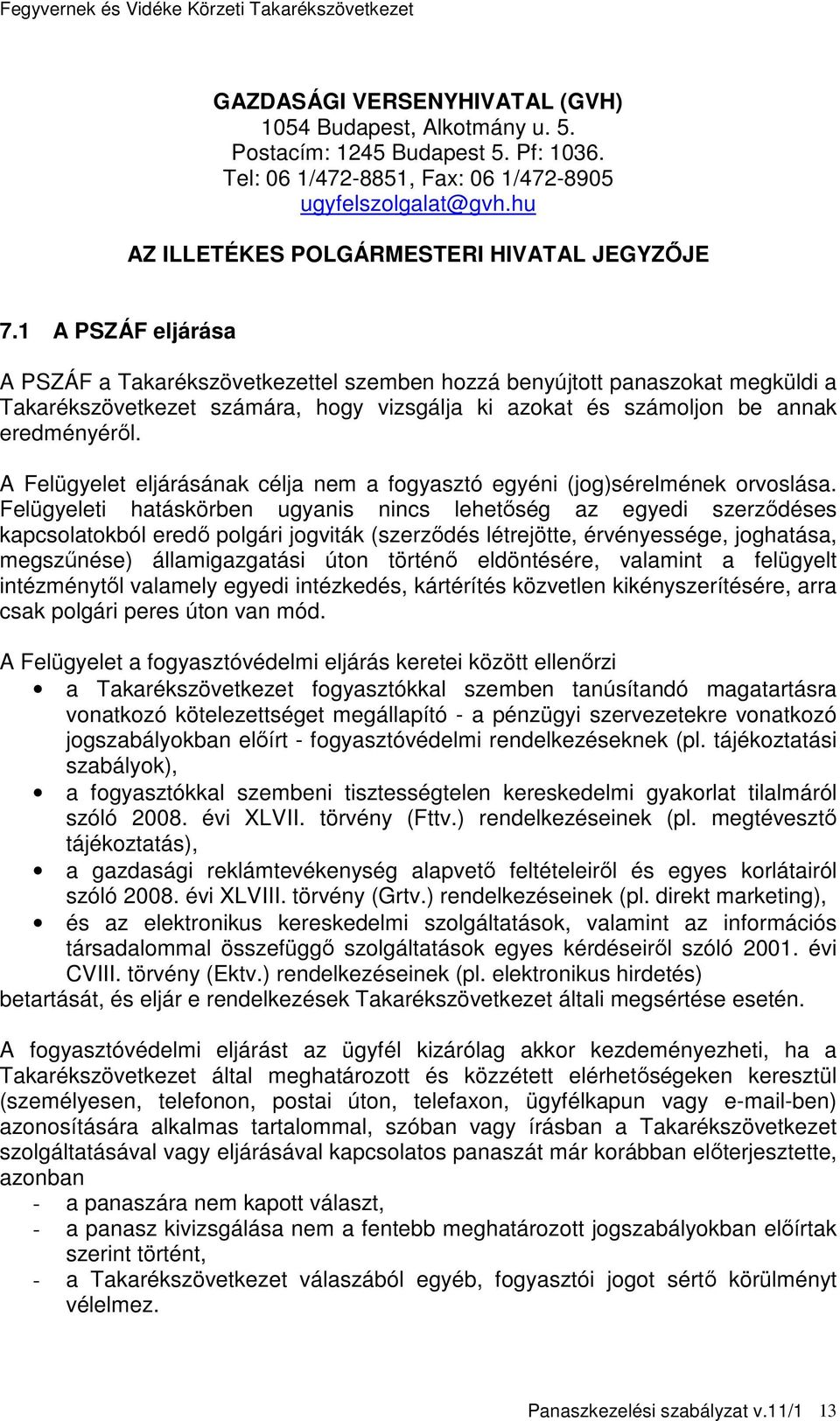 Fegyvernek és Vidéke Körzeti Takarékszövetkezet

GAZDASÁGI VERSENYHIVATAL (GVH)
1054 Budapest, Alkotmány u. 5.
Postacím: 1245 Budapest 5. Pf: 1036.
Tel: 06 1/472-8851, Fax: 06 1/472-8905
ugyfelszolgalat@gvh.hu

AZ ILLETÉKES POLGÁRMESTERI HIVATAL JEGYZŐJE

7.1 A PSZÁF eljárása

A PSZÁF a Takarékszövetkezettel szemben hozzá benyújtott panaszokat megküldi a Takarékszövetkezet számára, hogy vizsgálja ki azokat és számoljon be annak eredményéről.

A Felügyelet eljárásának célja nem a fogyasztó egyéni (jog)sérelmének orvoslása. Felügyeleti hatáskörben ugyanis nincs lehetőség az egyedi szerződéses kapcsolatokból eredő polgári jogviták (szerződés létrejötte, érvényessége, joghatása, megszűnése) államigazgatási úton történő eldöntésére, valamint a felügyelt intézménytől valamely egyedi intézkedés, kártérítés közvetlen kikényszerítésére, arra csak polgári peres úton van mód.

A Felügyelet a fogyasztóvédelmi eljárás keretei között ellenőrzi
• a Takarékszövetkezet fogyasztókkal szemben tanúsítandó magatartásra vonatkozó kötelezettséget megállapító - a pénzügyi szervezetekre vonatkozó jogszabályokban előírt - fogyasztóvédelmi rendelkezéseknek (pl. tájékoztatási szabályok),
• a fogyasztókkal szembeni tisztességtelen kereskedelmi gyakorlat tilalmáról szóló 2008. évi XLVII. törvény (Fttv.) rendelkezéseinek (pl. megtévesztő tájékoztatás),
• a gazdasági reklámtevékenység alapvető feltételeiről és egyes korlátairól szóló 2008. évi XLVIII. törvény (Grtv.) rendelkezéseinek (pl. direkt marketing),
• és az elektronikus kereskedelmi szolgáltatások, valamint az információs társadalommal összefüggő szolgáltatások egyes kérdéseiről szóló 2001. évi CVIII. törvény (Ektv.) rendelkezéseinek (pl. elektronikus hirdetés)
betartását, és eljár e rendelkezések Takarékszövetkezet általi megsértése esetén.

A fogyasztóvédelmi eljárást az ügyfél kizárólag akkor kezdeményezheti, ha a Takarékszövetkezet által meghatározott és közzétett elérhetőségeken keresztül (személyesen, telefonon, postai úton, telefaxon, ügyfélkapun vagy e-mail-ben) azonosítására alkalmas tartalommal, szóban vagy írásban a Takarékszövetkezet szolgáltatásával vagy eljárásával kapcsolatos panaszát már korábban előterjesztette, azonban
- a panaszára nem kapott választ,
- a panasz kivizsgálása nem a fentebb meghatározott jogszabályokban előírtak szerint történt,
- a Takarékszövetkezet válaszából egyéb, fogyasztói jogot sértő körülményt vélelmez.

Panaszkezelési szabályzat v.11/1 13